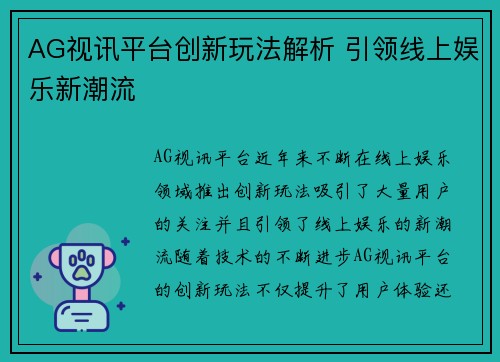 AG视讯平台创新玩法解析 引领线上娱乐新潮流

AG视讯平台近年来不断在线上娱乐领域推出创新玩法吸引了大量用户的关注并且引领了线上娱乐的新潮流随着技术的不断进步AG视讯平台的创新玩法不仅提升了用户体验还